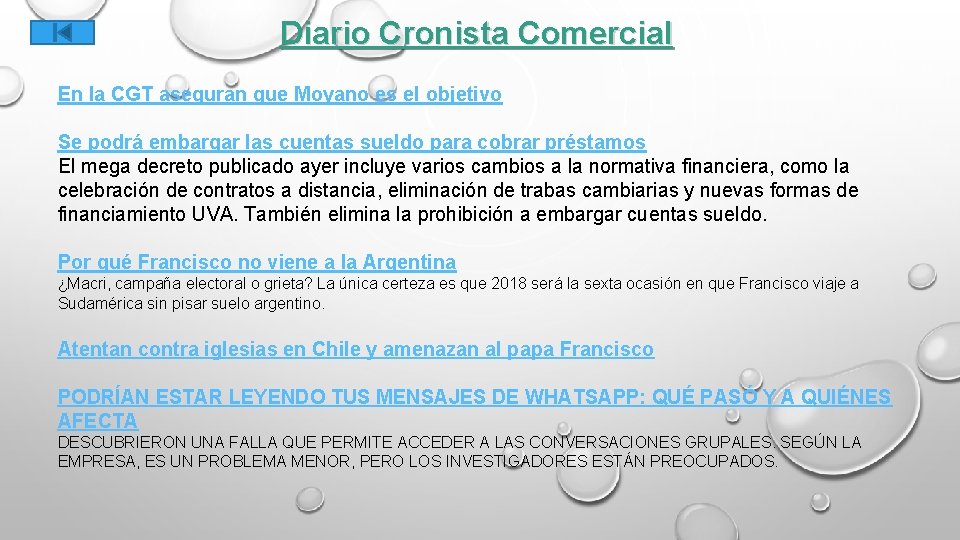 Diario Cronista Comercial

En la CGT aseguran que Moyano es el objetivo

Se podrá embargar las cuentas sueldo para cobrar préstamos
El mega decreto publicado ayer incluye varios cambios a la normativa financiera, como la celebración de contratos a distancia, eliminación de trabas cambiarias y nuevas formas de financiamiento UVA. También elimina la prohibición a embargar cuentas sueldo.

Por qué Francisco no viene a la Argentina
¿Macri, campaña electoral o grieta? La única certeza es que 2018 será la sexta ocasión en que Francisco viaje a Sudamérica sin pisar suelo argentino.

Atentan contra iglesias en Chile y amenazan al papa Francisco

PODRÍAN ESTAR LEYENDO TUS MENSAJES DE WHATSAPP: QUÉ PASÓ Y A QUIÉNES AFECTA
DESCUBRIERON UNA FALLA QUE PERMITE ACCEDER A LAS CONVERSACIONES GRUPALES. SEGÚN LA EMPRESA, ES UN PROBLEMA MENOR, PERO LOS INVESTIGADORES ESTÁN PREOCUPADOS.